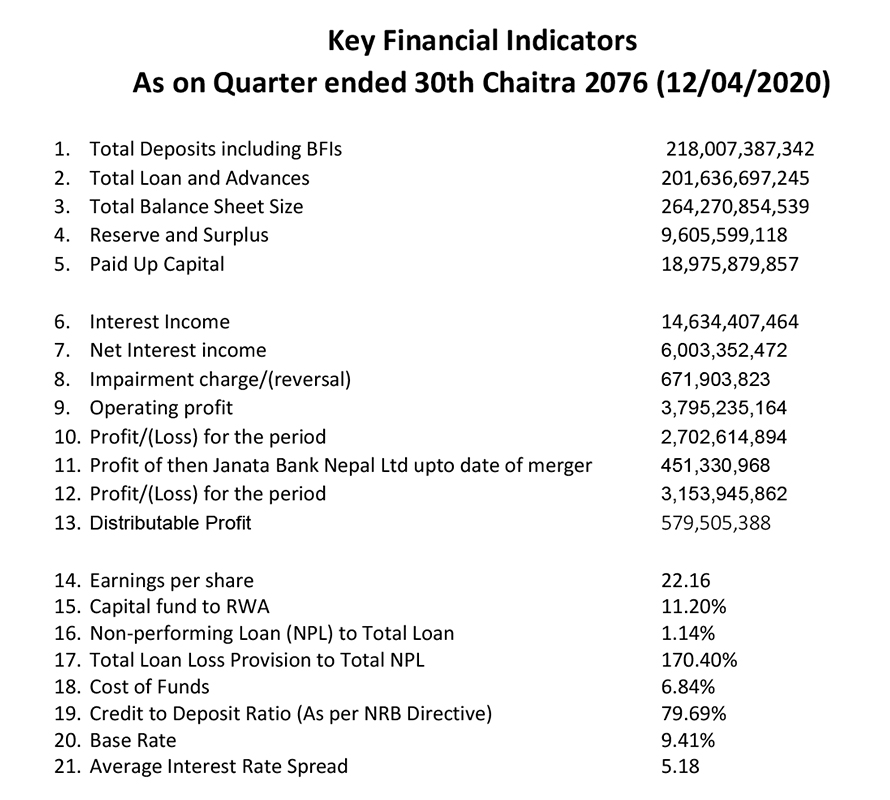 Key Financial Indicators
As on Quarter ended 30th Chaitra 2076 (12/04/2020)

1. Total Deposits including BFIs 218,007,387,342
2. Total Loan and Advances 201,636,697,245
3. Total Balance Sheet Size 264,270,854,539
4. Reserve and Surplus 9,605,599,118
5. Paid Up Capital 18,975,879,857

6. Interest Income 14,634,407,464
7. Net Interest income 6,003,352,472
8. Impairment charge/(reversal) 671,903,823
9. Operating profit 3,795,235,164
10. Profit/(Loss) for the period 2,702,614,894
11. Profit of then Janata Bank Nepal Ltd upto date of merger 451,330,968
12. Profit/(Loss) for the period 3,153,945,862
13. Distributable Profit 579,505,388

14. Earnings per share 22.16
15. Capital fund to RWA 11.20%
16. Non-performing Loan (NPL) to Total Loan 1.14%
17. Total Loan Loss Provision to Total NPL 170.40%
18. Cost of Funds 6.84%
19. Credit to Deposit Ratio (As per NRB Directive) 79.69%
20. Base Rate 9.41%
21. Average Interest Rate Spread 5.18